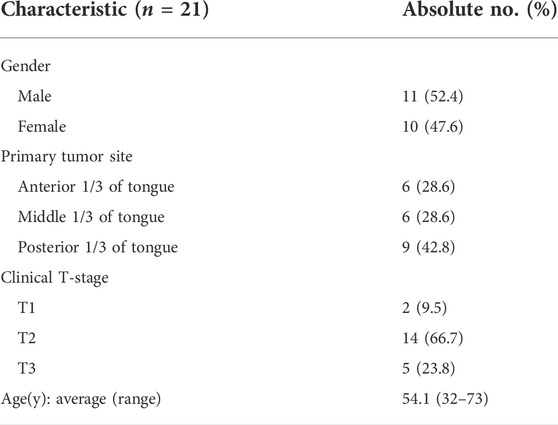 | Characteristic ($n$ = 21) | Absolute no. (%) |
|---|---|
| Gender | |
| Male | 11 (52.4) |
| Female | 10 (47.6) |
| Primary tumor site | |
| Anterior 1/3 of tongue | 6 (28.6) |
| Middle 1/3 of tongue | 6 (28.6) |
| Posterior 1/3 of tongue | 9 (42.8) |
| Clinical T-stage | |
| T1 | 2 (9.5) |
| T2 | 14 (66.7) |
| T3 | 5 (23.8) |
| Age(y): average (range) | 54.1 (32–73) |